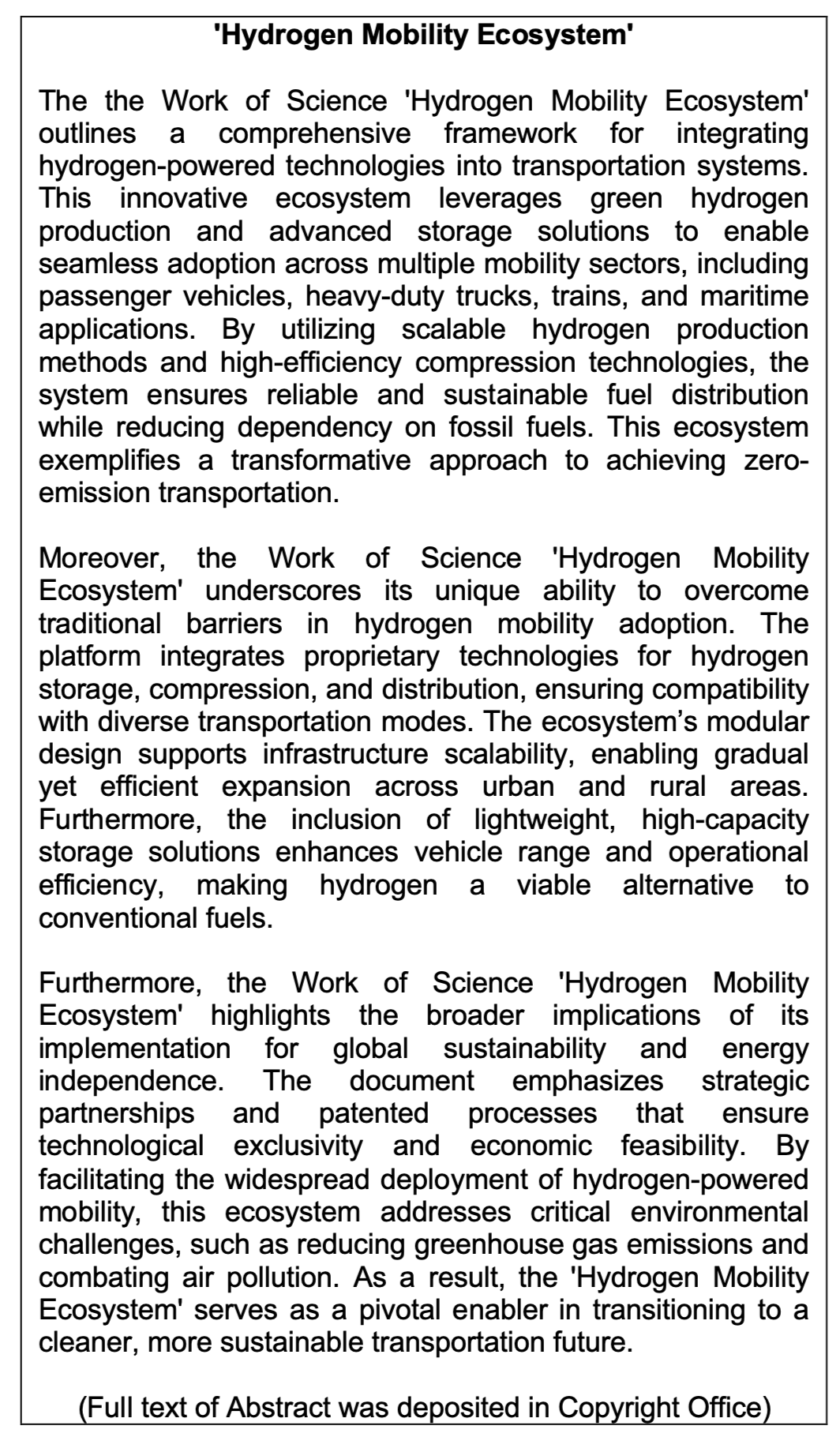 'Hydrogen Mobility Ecosystem'

The the Work of Science 'Hydrogen Mobility Ecosystem' outlines a comprehensive framework for integrating hydrogen-powered technologies into transportation systems. This innovative ecosystem leverages green hydrogen production and advanced storage solutions to enable seamless adoption across multiple mobility sectors, including passenger vehicles, heavy-duty trucks, trains, and maritime applications. By utilizing scalable hydrogen production methods and high-efficiency compression technologies, the system ensures reliable and sustainable fuel distribution while reducing dependency on fossil fuels. This ecosystem exemplifies a transformative approach to achieving zero-emission transportation.

Moreover, the Work of Science 'Hydrogen Mobility Ecosystem' underscores its unique ability to overcome traditional barriers in hydrogen mobility adoption. The platform integrates proprietary technologies for hydrogen storage, compression, and distribution, ensuring compatibility with diverse transportation modes. The ecosystem's modular design supports infrastructure scalability, enabling gradual yet efficient expansion across urban and rural areas. Furthermore, the inclusion of lightweight, high-capacity storage solutions enhances vehicle range and operational efficiency, making hydrogen a viable alternative to conventional fuels.

Furthermore, the Work of Science 'Hydrogen Mobility Ecosystem' highlights the broader implications of its implementation for global sustainability and energy independence. The document emphasizes strategic partnerships and patented processes that ensure technological exclusivity and economic feasibility. By facilitating the widespread deployment of hydrogen-powered mobility, this ecosystem addresses critical environmental challenges, such as reducing greenhouse gas emissions and combating air pollution. As a result, the 'Hydrogen Mobility Ecosystem' serves as a pivotal enabler in transitioning to a cleaner, more sustainable transportation future.

(Full text of Abstract was deposited in Copyright Office)